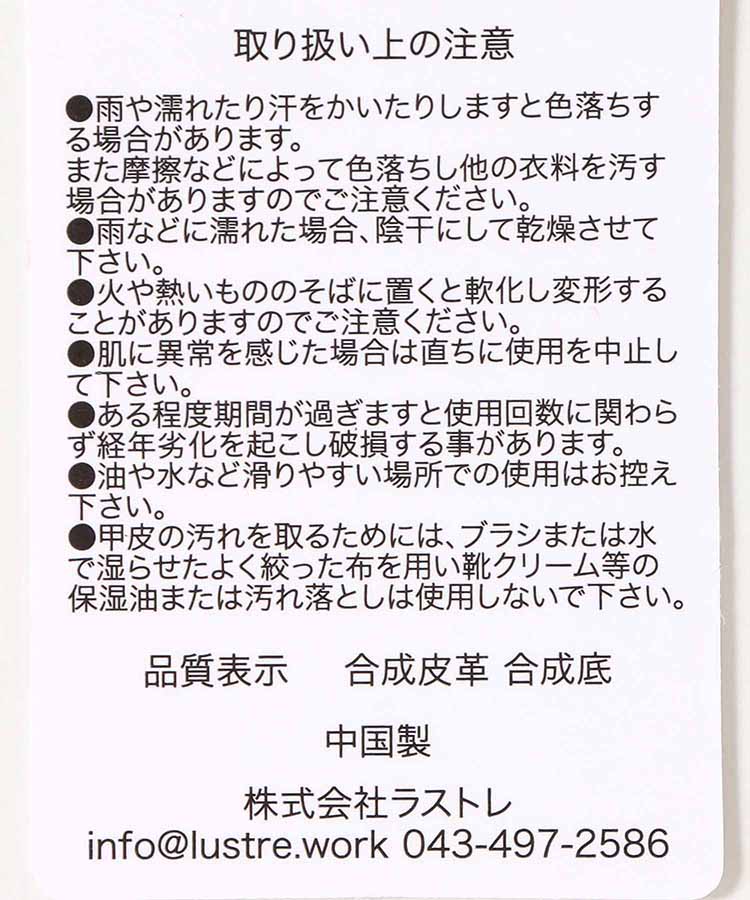 取り扱い上の注意

●雨や濡れたり汗をかいたりしますと色落ちする場合があります。
また摩擦などによって色落ちし他の衣料を汚す場合がありますのでご注意ください。
●雨などに濡れた場合、陰干にして乾燥させて下さい。
●火や熱いもののそばに置くと軟化し変形することがありますのでご注意ください。
●肌に異常を感じた場合は直ちに使用を中止して下さい。
●ある程度期間が過ぎますと使用回数に関わらず経年劣化を起こし破損する事があります。
●油や水など滑りやすい場所での使用はお控え下さい。
●甲皮の汚れを取るためには、ブラシまたは水で湿らせたよく絞った布を用い靴クリーム等の保湿油または汚れ落としは使用しないで下さい。

品質表示　合成皮革 合成底

中国製

株式会社ラストレ
info@lustre.work 043-497-2586